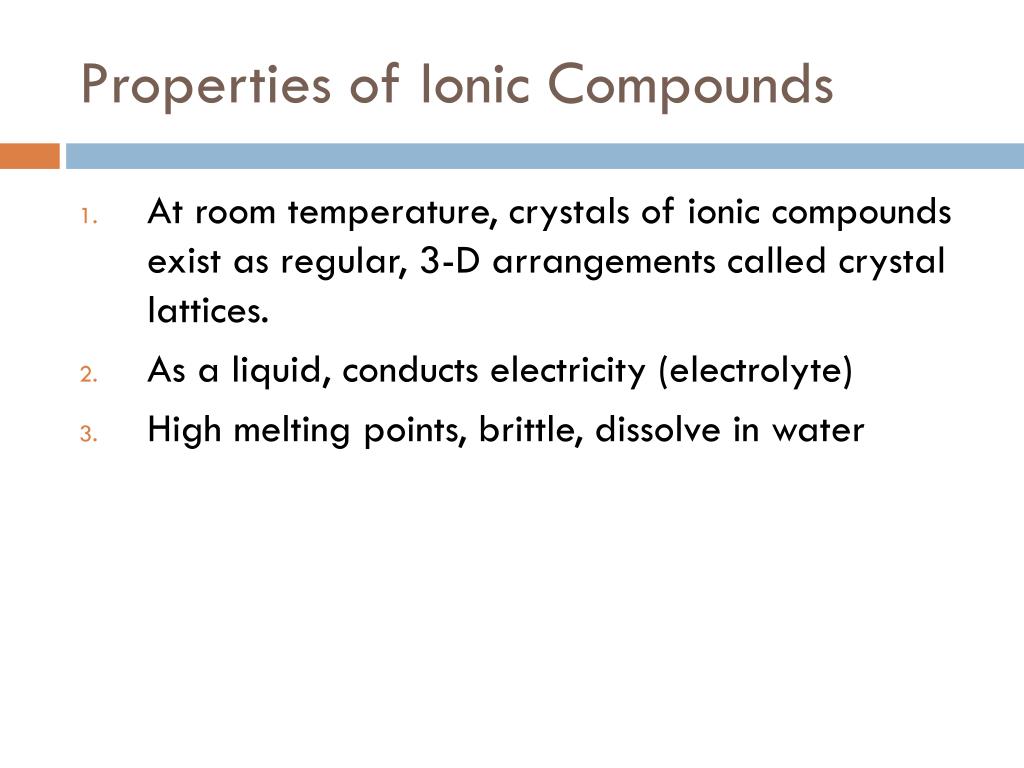 Properties of Ionic Compounds

1. At room temperature, crystals of ionic compounds exist as regular, 3-D arrangements called crystal lattices.
2. As a liquid, conducts electricity (electrolyte)
3. High melting points, brittle, dissolve in water